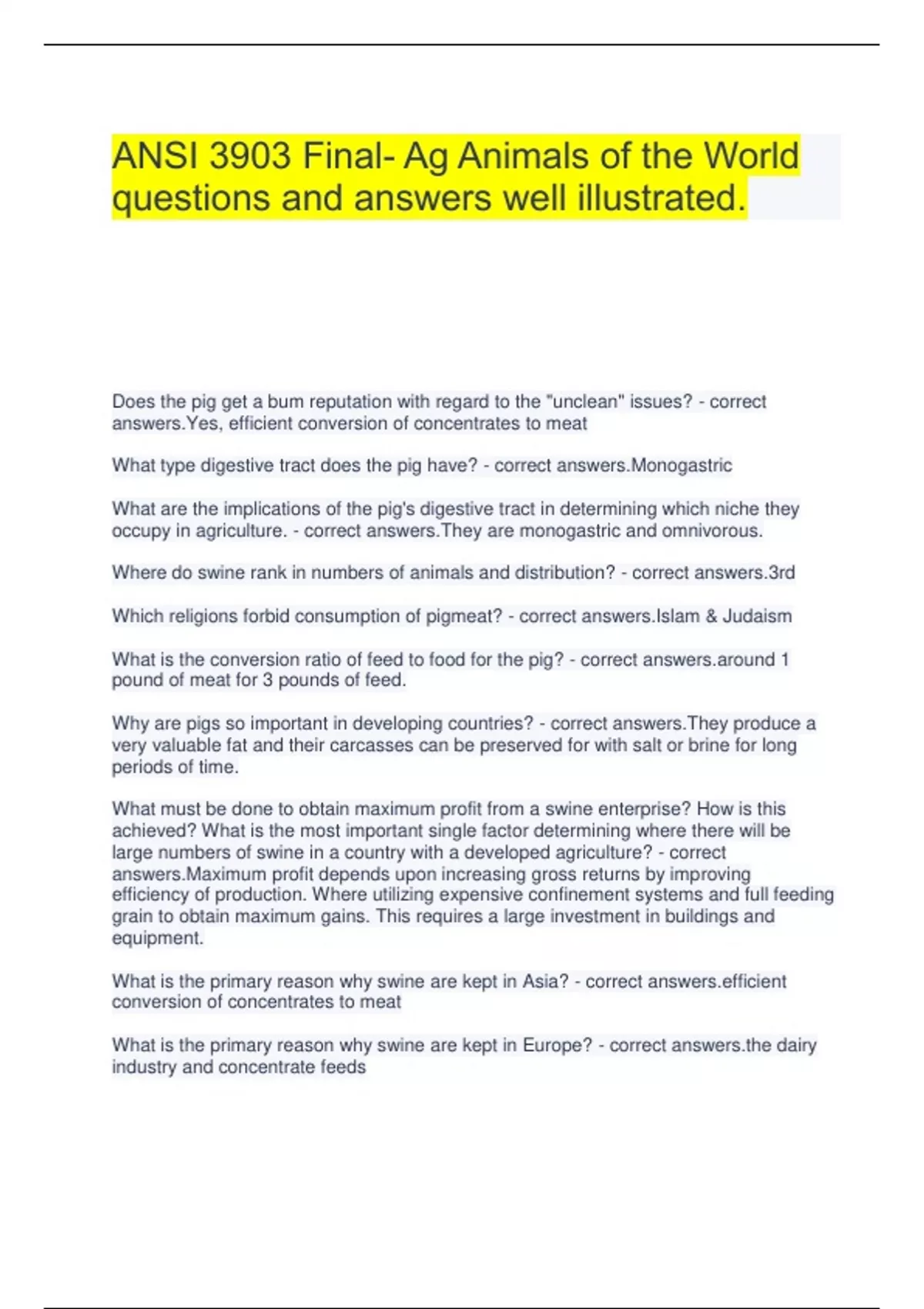 ANSI 3903 Final- Ag Animals of the World questions and answers well illustrated.

Does the pig get a bum reputation with regard to the "unclean" issues? - correct answers.Yes, efficient conversion of concentrates to meat

What type digestive tract does the pig have? - correct answers.Monogastric

What are the implications of the pig's digestive tract in determining which niche they occupy in agriculture. - correct answers.They are monogastric and omnivorous.

Where do swine rank in numbers of animals and distribution? - correct answers.3rd

Which religions forbid consumption of pigmeat? - correct answers.Islam & Judaism

What is the conversion ratio of feed to food for the pig? - correct answers.around 1 pound of meat for 3 pounds of feed.

Why are pigs so important in developing countries? - correct answers.They produce a very valuable fat and their carcasses can be preserved for with salt or brine for long periods of time.

What must be done to obtain maximum profit from a swine enterprise? How is this achieved? What is the most important single factor determining where there will be large numbers of swine in a country with a developed agriculture? - correct answers.Maximum profit depends upon increasing gross returns by improving efficiency of production. Where utilizing expensive confinement systems and full feeding grain to obtain maximum gains. This requires a large investment in buildings and equipment.

What is the primary reason why swine are kept in Asia? - correct answers.efficient conversion of concentrates to meat

What is the primary reason why swine are kept in Europe? - correct answers.the dairy industry and concentrate feeds